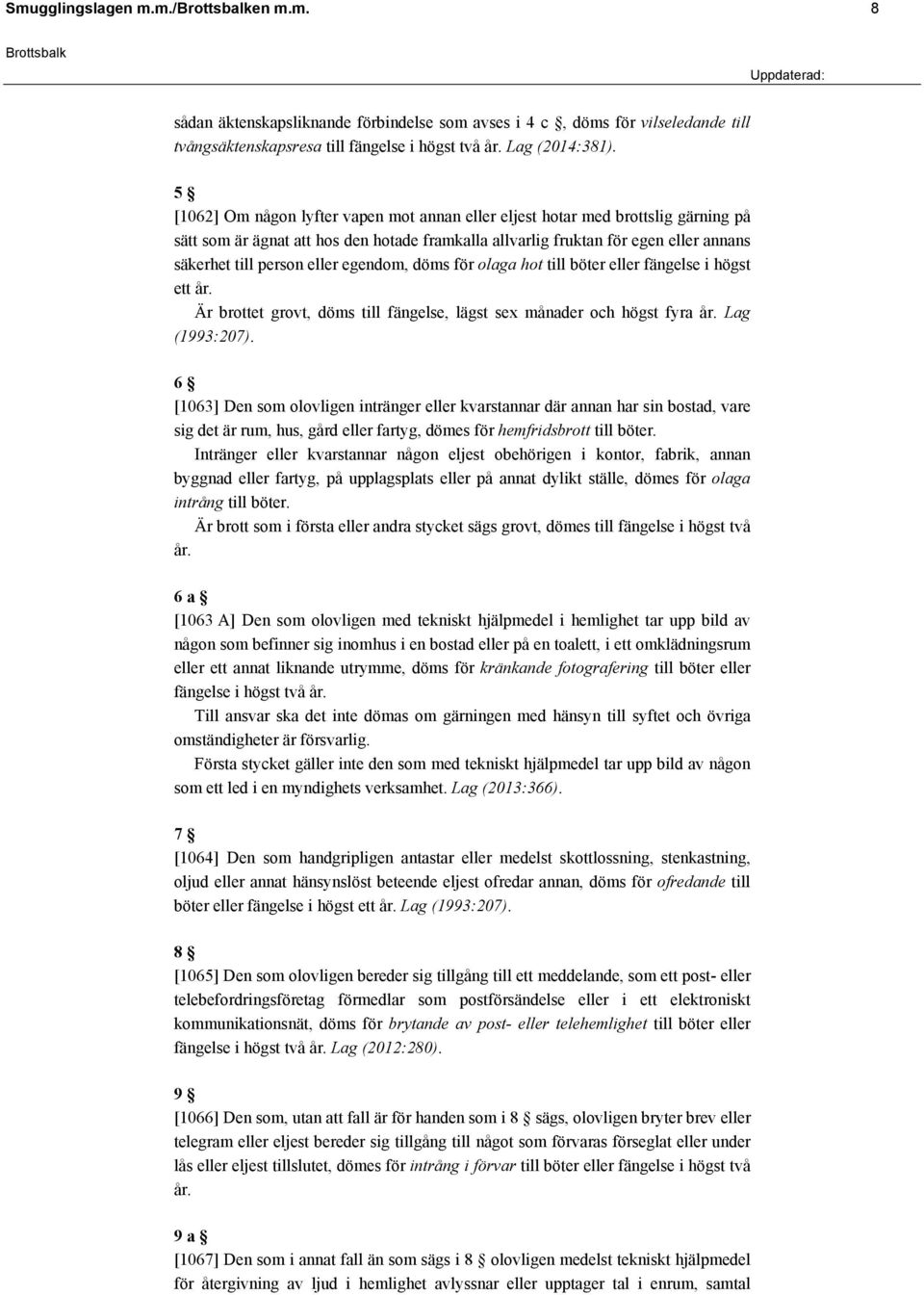 Smugglingslagen m.m./Brottsbalken m.m. 8

Brottsbalk

Uppdaterad:

sådan äktenskapsliknande förbindelse som avses i 4 c §, döms för vilseledande till tvångsäktenskapsresa till fängelse i högst två år. Lag (2014:381).

5 §

[1062] Om någon lyfter vapen mot annan eller eljest hotar med brottslig gärning på sätt som är ägnat att hos den hotade framkalla allvarlig fruktan för egen eller annans säkerhet till person eller egendom, döms för olaga hot till böter eller fängelse i högst ett år.

Är brottet grovt, döms till fängelse, lägst sex månader och högst fyra år. Lag (1993:207).

6 §

[1063] Den som olovligen intränger eller kvarstannar där annan har sin bostad, vare sig det är rum, hus, gård eller fartyg, dömes för hemfridsbrott till böter.

Intränger eller kvarstannar någon eljest obehörigen i kontor, fabrik, annan byggnad eller fartyg, på upplagsplats eller på annat dylikt ställe, dömes för olaga intrång till böter.

Är brott som i första eller andra stycket sägs grovt, dömes till fängelse i högst två år.

6 a §

[1063 A] Den som olovligen med tekniskt hjälpmedel i hemlighet tar upp bild av någon som befinner sig inomhus i en bostad eller på en toalett, i ett omklädningsrum eller ett annat liknande utrymme, döms för kränkande fotografering till böter eller fängelse i högst två år.

Till ansvar ska det inte dömas om gärningen med hänsyn till syftet och övriga omständigheter är försvarlig.

Första stycket gäller inte den som med tekniskt hjälpmedel tar upp bild av någon som ett led i en myndighets verksamhet. Lag (2013:366).

7 §

[1064] Den som handgripligen antastar eller medelst skottlossning, stenkastning, oljud eller annat hänsynslöst beteende eljest ofredar annan, döms för ofredande till böter eller fängelse i högst ett år. Lag (1993:207).

8 §

[1065] Den som olovligen bereder sig tillgång till ett meddelande, som ett post- eller telebefordringsföretag förmedlar som postförsändelse eller i ett elektroniskt kommunikationsnät, döms för brytande av post- eller telehemlighet till böter eller fängelse i högst två år. Lag (2012:280).

9 §

[1066] Den som, utan att fall är för handen som i 8 § sägs, olovligen bryter brev eller telegram eller eljest bereder sig tillgång till något som förvaras förseglat eller under lås eller eljest tillslutet, dömes för intrång i förvar till böter eller fängelse i högst två år.

9 a §

[1067] Den som i annat fall än som sägs i 8 § olovligen medelst tekniskt hjälpmedel för återgivning av ljud i hemlighet avlyssnar eller upptager tal i enrum, samtal